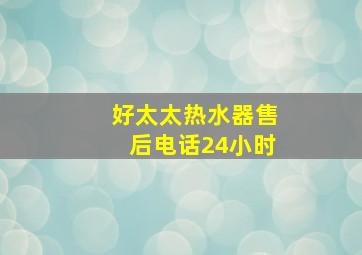 好太太热水器售后电话24小时